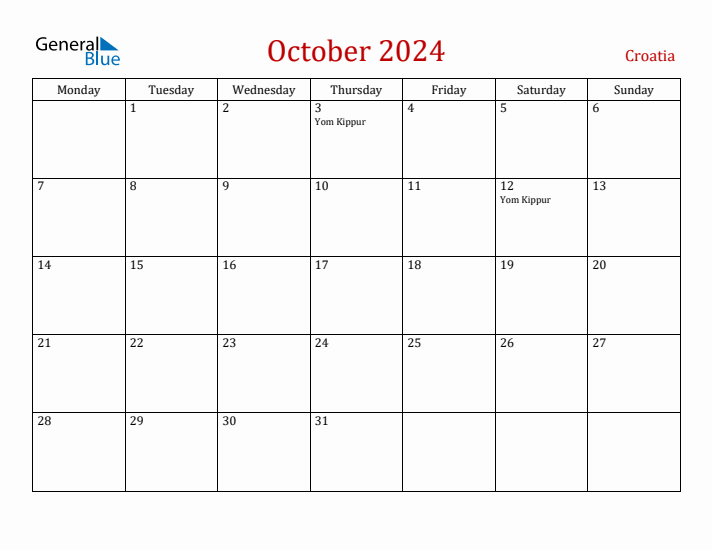 General Blue

October 2024

Croatia

| Monday | Tuesday | Wednesday | Thursday | Friday | Saturday | Sunday |
|---|---|---|---|---|---|---|
| | 1 | 2 | 3 Yom Kippur | 4 | 5 | 6 |
| 7 | 8 | 9 | 10 | 11 | 12 Yom Kippur | 13 |
| 14 | 15 | 16 | 17 | 18 | 19 | 20 |
| 21 | 22 | 23 | 24 | 25 | 26 | 27 |
| 28 | 29 | 30 | 31 | | | |